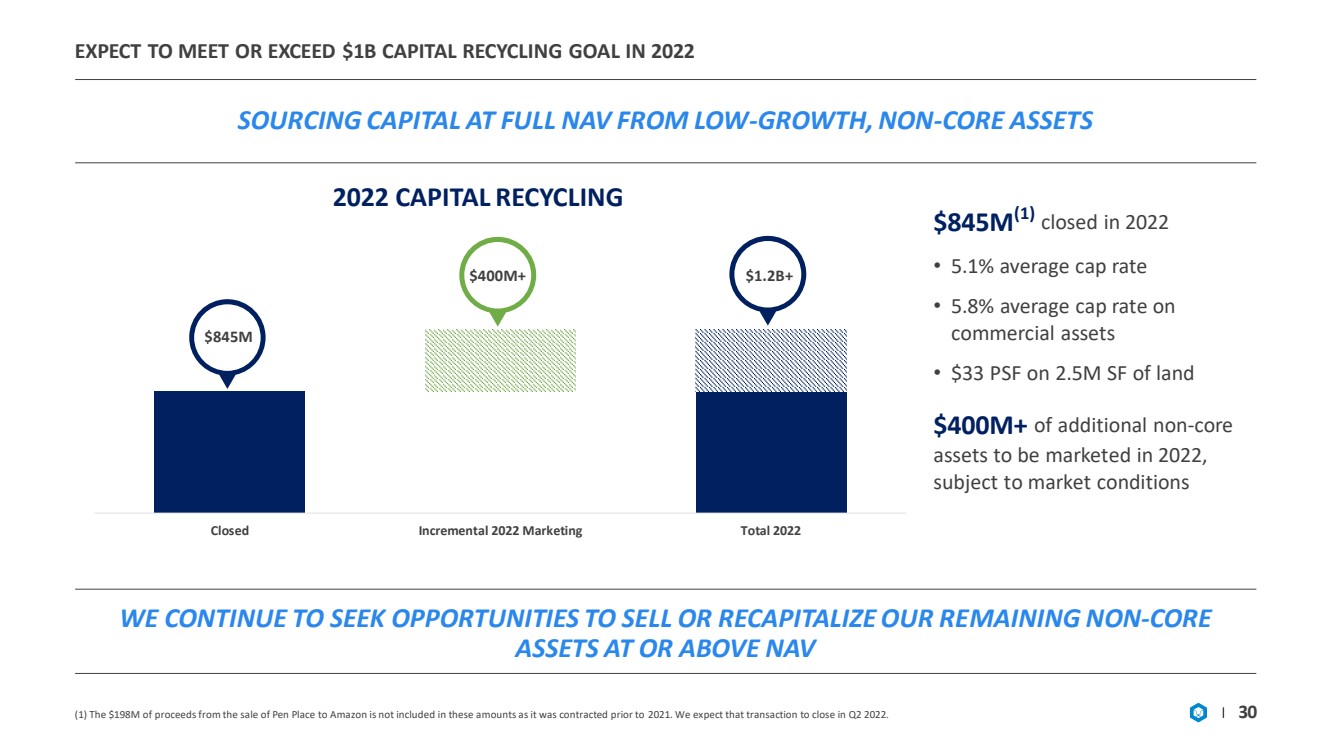 EXPECT TO MEET OR EXCEED $1B CAPITAL RECYCLING GOAL IN 2022

SOURCING CAPITAL AT FULL NAV FROM LOW-GROWTH, NON-CORE ASSETS

2022 CAPITAL RECYCLING

$845M

$400M+

$1.2B+

Closed

Incremental 2022 Marketing

Total 2022

$845M$^{(1)}$ closed in 2022

• 5.1% average cap rate

• 5.8% average cap rate on commercial assets

• $33 PSF on 2.5M SF of land

$400M+ of additional non-core assets to be marketed in 2022, subject to market conditions

WE CONTINUE TO SEEK OPPORTUNITIES TO SELL OR RECAPITALIZE OUR REMAINING NON-CORE ASSETS AT OR ABOVE NAV

(1) The $198M of proceeds from the sale of Pen Place to Amazon is not included in these amounts as it was contracted prior to 2021. We expect that transaction to close in Q2 2022.

30